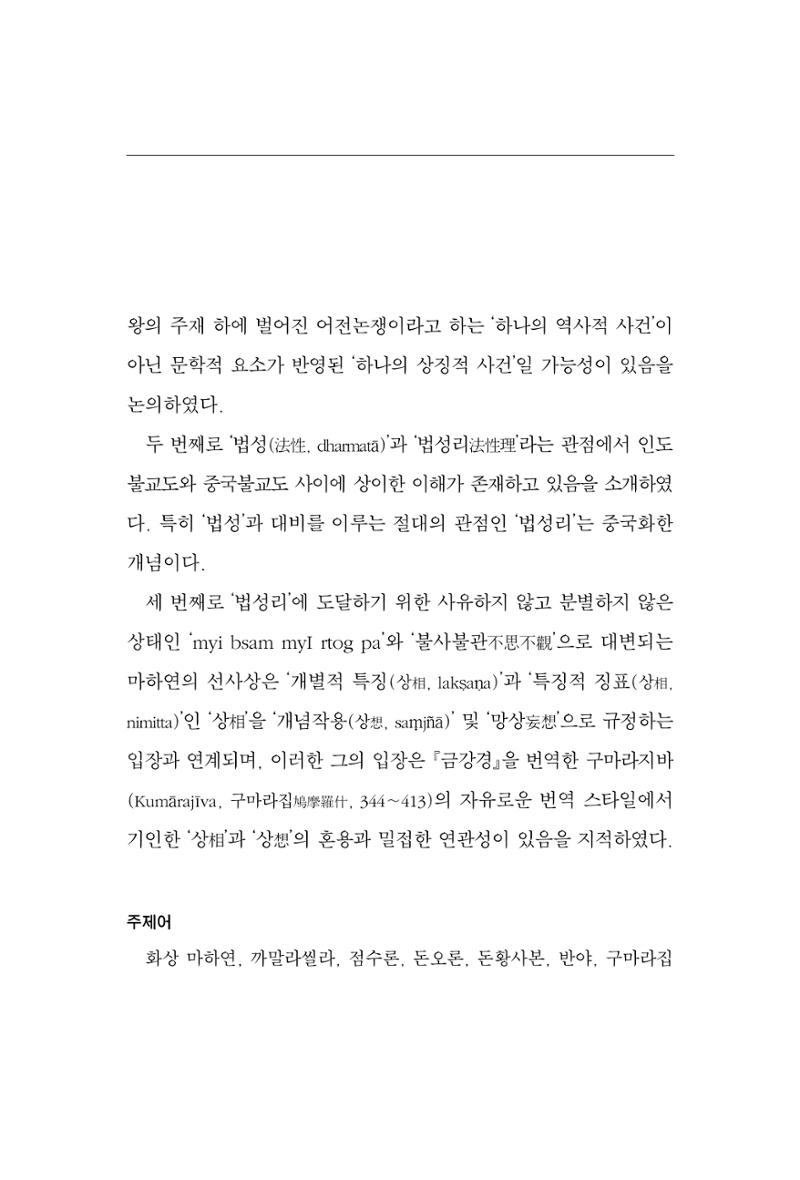 왕의 주재 하에 벌어진 어전논쟁이라고 하는 '하나의 역사적 사건'이 아닌 문학적 요소가 반영된 '하나의 상징적 사건'일 가능성이 있음을 논의하였다.

두 번째로 '법성(法性, dharmatā)'과 '법성리法性理'라는 관점에서 인도불교도와 중국불교도 사이에 상이한 이해가 존재하고 있음을 소개하였다. 특히 '법성'과 대비를 이루는 절대의 관점인 '법성리'는 중국화한 개념이다.

세 번째로 '법성리'에 도달하기 위한 사유하지 않고 분별하지 않은 상태인 'myi bsam myI rtog pa'와 '불사불관不思不觀'으로 대변되는 마하연의 선사상은 '개별적 특징(상相, lakṣaṇa)'과 '특징적 징표(상相, nimitta)'인 '상相'을 '개념작용(상想, saṃjñā)' 및 '망상妄想'으로 규정하는 입장과 연계되며, 이러한 그의 입장은 『금강경』을 번역한 구마라지바(Kumārajīva, 구마라집鳩摩羅什, 344~413)의 자유로운 번역 스타일에서 기인한 '상相'과 '상想'의 혼용과 밀접한 연관성이 있음을 지적하였다.

주제어
화상 마하연, 까말라씰라, 점수론, 돈오론, 돈황사본, 반야, 구마라집